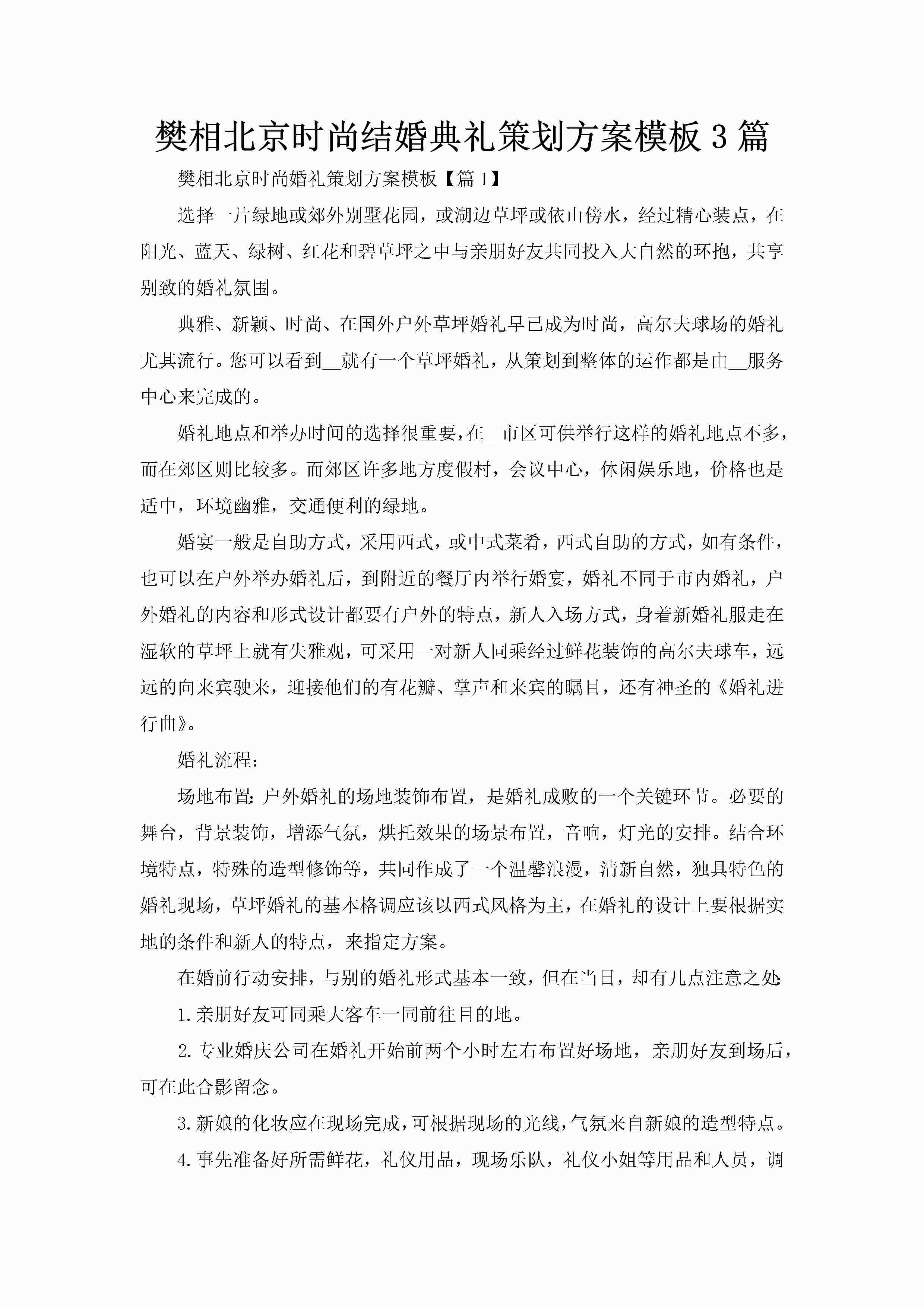 樊相北京时尚结婚典礼策划方案模板3篇

樊相北京时尚婚礼策划方案模板【篇1】

选择一片绿地或郊外别墅花园，或湖边草坪或依山傍水，经过精心装点，在阳光、蓝天、绿树、红花和碧草坪之中与亲朋好友共同投入大自然的环抱，共享别致的婚礼氛围。

典雅、新颖、时尚、在国外户外草坪婚礼早已成为时尚，高尔夫球场的婚礼尤其流行。您可以看到__就有一个草坪婚礼，从策划到整体的运作都是由__服务中心来完成的。

婚礼地点和举办时间的选择很重要，在__市区可供举行这样的婚礼地点不多，而在郊区则比较多。而郊区许多地方度假村，会议中心，休闲娱乐地，价格也是适中，环境幽雅，交通便利的绿地。

婚宴一般是自助方式，采用西式，或中式菜肴，西式自助的方式，如有条件，也可以在户外举办婚礼后，到附近的餐厅内举行婚宴，婚礼不同于市内婚礼，户外婚礼的内容和形式设计都要有户外的特点，新人入场方式，身着新婚礼服走在湿软的草坪上就有失雅观，可采用一对新人同乘经过鲜花装饰的高尔夫球车，远远的向来宾驶来，迎接他们的有花瓣、掌声和来宾的瞩目，还有神圣的《婚礼进行曲》。

婚礼流程：

场地布置：户外婚礼的场地装饰布置，是婚礼成败的一个关键环节。必要的舞台，背景装饰，增添气氛，烘托效果的场景布置，音响，灯光的安排。结合环境特点，特殊的造型修饰等，共同作成了一个温馨浪漫，清新自然，独具特色的婚礼现场，草坪婚礼的基本格调应该以西式风格为主，在婚礼的设计上要根据实地的条件和新人的特点，来指定方案。

在婚前行动安排，与别的婚礼形式基本一致，但在当日，却有几点注意之处：

1.亲朋好友可同乘大客车一同前往目的地。

2.专业婚庆公司在婚礼开始前两个小时左右布置好场地，亲朋好友到场后，可在此合影留念。

3.新娘的化妆应在现场完成，可根据现场的光线，气氛来自新娘的造型特点。

4.事先准备好所需鲜花，礼仪用品，现场乐队，礼仪小姐等用品和人员，调